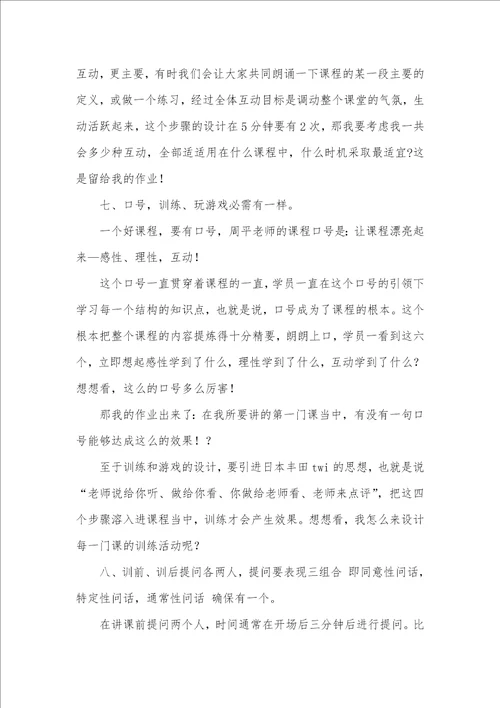 互动，更主要，有时我们会让大家共同朗诵一下课程的某一段主要的定义，或做一个练习，经过全体互动目标是调动整个课堂的气氛，生动活跃起来，这个步骤的设计在5分钟要有2次，那我要考虑我一共会多少种互动，全部适适用在什么课程中，什么时机采取最适宜?这是留给我的作业！

七、口号，训练、玩游戏必需有一样。

一个好课程，要有口号，周平老师的课程口号是：让课程漂亮起来—感性、理性，互动！

这个口号一直贯穿着课程的一直，学员一直在这个口号的引领下学习每一个结构的知识点，也就是说，口号成为了课程的根本。这个根本把整个课程的内容提炼得十分精要，朗朗上口，学员一看到这六个，立即想起感性学到了什么，理性学到了什么，互动学到了什么？想想看，这么的口号多么厉害！

那我的作业出来了：在我所要讲的第一门课当中，有没有一句口号能够达成这么的效果！？

至于训练和游戏的设计，要引进日本丰田twi的思想，也就是说“老师说给你听、做给你看、你做给老师看、老师来点评”，把这四个步骤溶入进课程当中，训练才会产生效果。想想看，我怎么来设计每一门课的训练活动呢？

八、训前、训后提问各两人，提问要表现三组合 即同意性问话，特定性问话，通常性问话 确保有一个。

在讲课前提问两个人，时间通常在开场后三分钟后进行提问。比